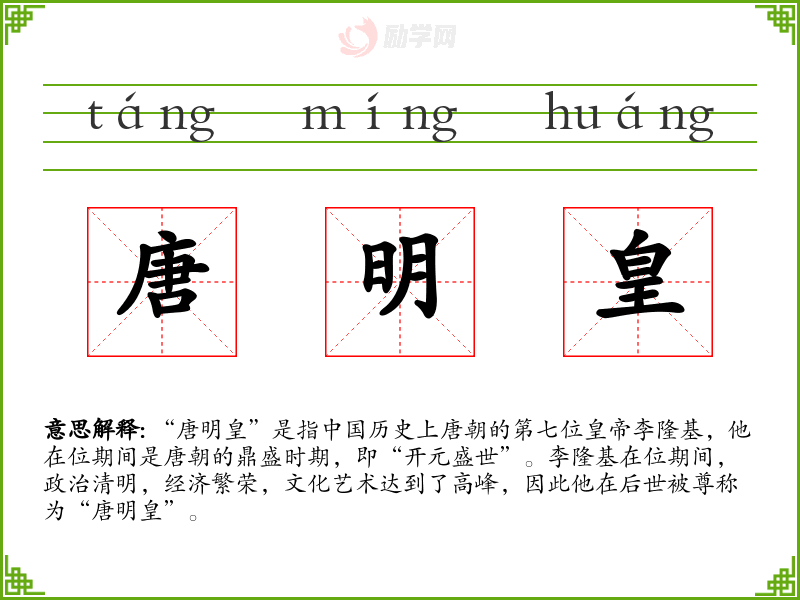 táng míng huáng

唐 明 皇

意思解释:“唐明皇”是指中国历史上唐朝的第七位皇帝李隆基,他在位期间是唐朝的鼎盛时期,即“开元盛世”。李隆基在位期间,政治清明,经济繁荣,文化艺术达到了高峰,因此他在后世被尊称为“唐明皇”。

励学网